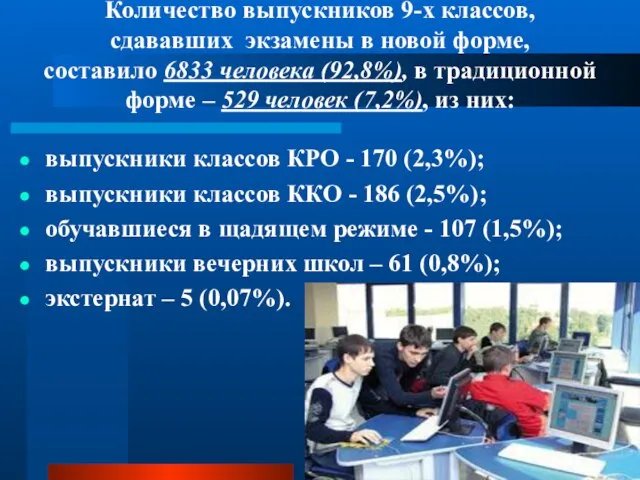 Количество выпускников 9-х классов, сдававших экзамены в новой форме, составило 6833 человека (92,8%), в традиционной форме – 529 человек (7,2%), из них:

- выпускники классов КРО - 170 (2,3%);
- выпускники классов ККО - 186 (2,5%);
- обучавшиеся в щадящем режиме - 107 (1,5%);
- выпускники вечерних школ – 61 (0,8%);
- экстернат – 5 (0,07%).